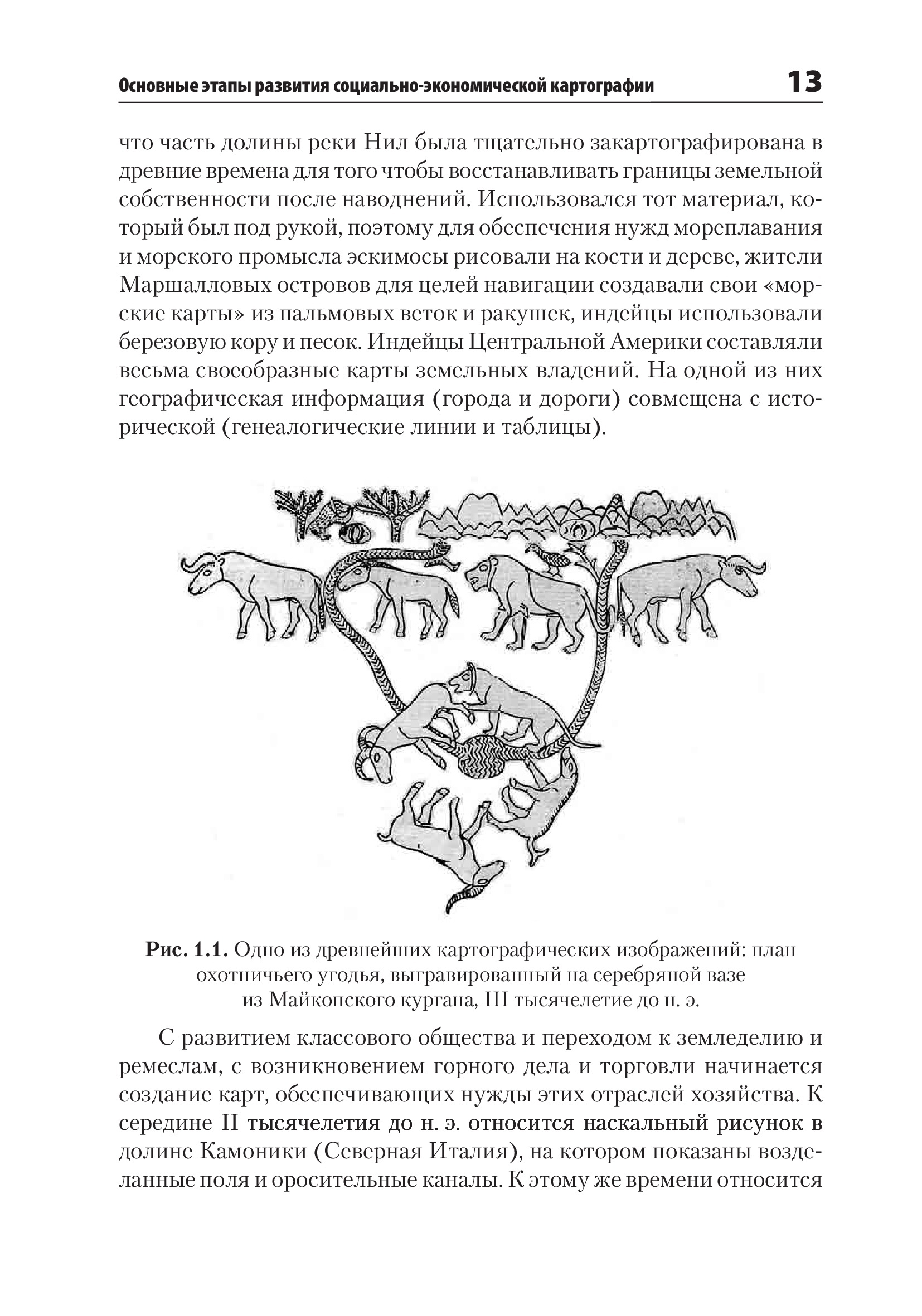 Основные этапы развития социально-экономической картографии 13

что часть долины реки Нил была тщательно закартографирована в древние времена для того чтобы восстанавливать границы земельной собственности после наводнений. Использовался тот материал, который был под рукой, поэтому для обеспечения нужд мореплавания и морского промысла эскимосы рисовали на кости и дереве, жители Маршалловых островов для целей навигации создавали свои «морские карты» из пальмовых веток и ракушек, индейцы использовали березовую кору и песок. Индейцы Центральной Америки составляли весьма своеобразные карты земельных владений. На одной из них географическая информация (города и дороги) совмещена с исторической (генеалогические линии и таблицы).

Рис. 1.1. Одно из древнейших картографических изображений: план охотничьего угодья, выгравированный на серебряной вазе из Майкопского кургана, III тысячелетие до н. э.

С развитием классового общества и переходом к земледелию и ремеслам, с возникновением горного дела и торговли начинается создание карт, обеспечивающих нужды этих отраслей хозяйства. К середине II тысячелетия до н. э. относится наскальный рисунок в долине Камоники (Северная Италия), на котором показаны возделанные поля и оросительные каналы. К этому же времени относится